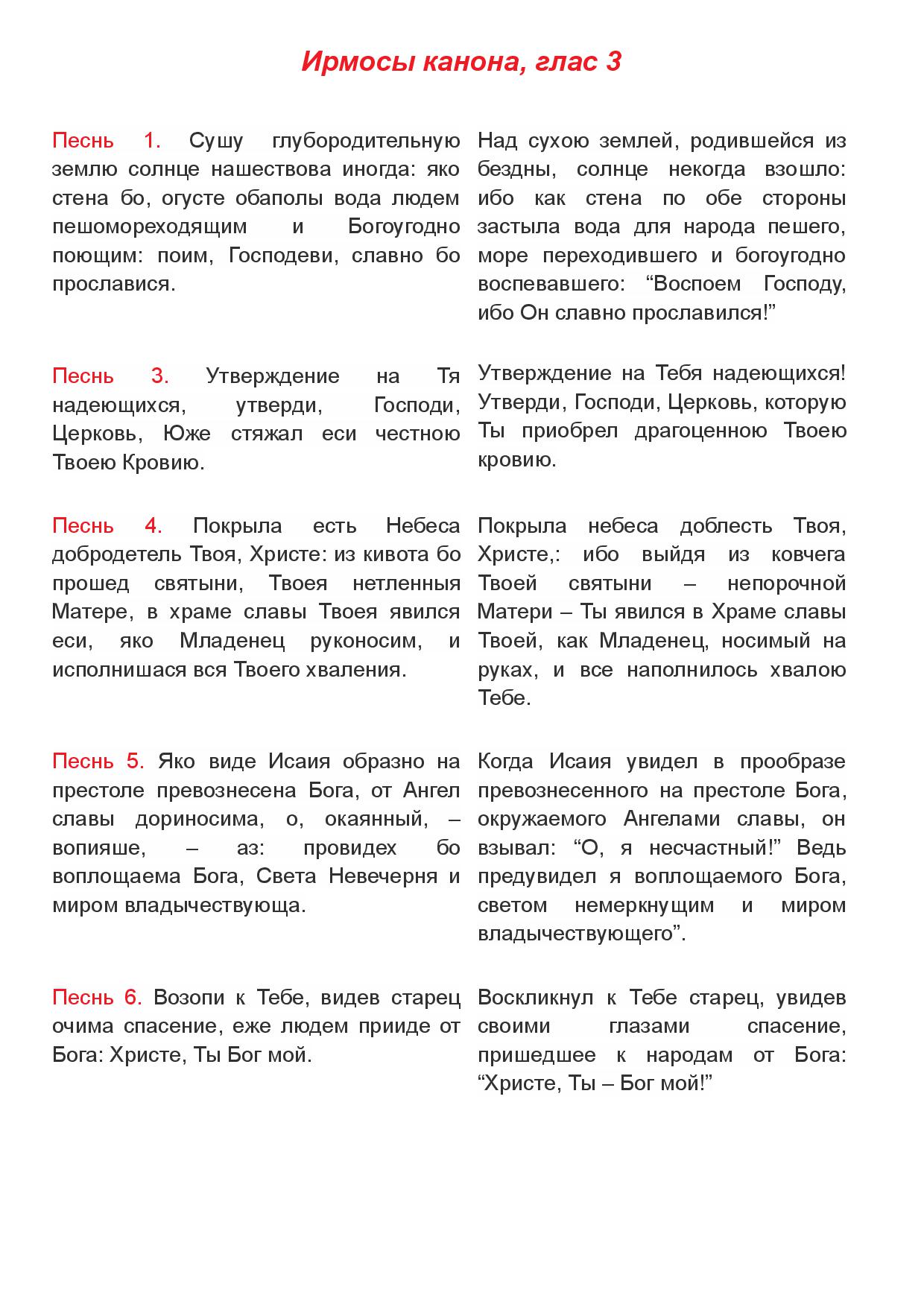 Ирмосы канона, глас 3

Песнь 1. Сушу глубородительную землю солнце нашествова иногда: яко стена бо, огусте обаполы вода людем пешомореходящим и Богоугодно поющим: поим, Господеви, славно бо прославися.

Песнь 3. Утверждение на Тя надеющихся, утверди, Господи, Церковь, Юже стяжал еси честною Твоею Кровию.

Песнь 4. Покрыла есть Небеса добродетель Твоя, Христе: из кивота бо прошед святыни, Твоея нетленныя Матере, в храме славы Твоея явился еси, яко Младенец руконосим, и исполнишася вся Твоего хваления.

Песнь 5. Яко виде Исаия образно на престоле превознесена Бога, от Ангел славы дориносима, о, окаянный, – вопияше, – аз: провидех бо воплощаема Бога, Света Невечерня и миром владычествующа.

Песнь 6. Возопи к Тебе, видев старец очима спасение, еже людем прииде от Бога: Христе, Ты Бог мой.

Над сухою землей, родившейся из бездны, солнце некогда взошло: ибо как стена по обе стороны застыла вода для народа пешего, море переходившего и богоугодно воспевавшего: “Воспоем Господу, ибо Он славно прославился!”

Утверждение на Тебя надеющихся! Утверди, Господи, Церковь, которую Ты приобрел драгоценною Твоею кровию.

Покрыла небеса доблесть Твоя, Христе,: ибо выйдя из ковчега Твоей святыни – непорочной Матери – Ты явился в Храме славы Твоей, как Младенец, носимый на руках, и все наполнилось хвалою Тебе.

Когда Исаия увидел в прообразе превознесенного на престоле Бога, окружаемого Ангелами славы, он взывал: “О, я несчастный!” Ведь предувидел я воплощаемого Бога, светом немеркнущим и миром владычествующего”.

Воскликнул к Тебе старец, увидев своими глазами спасение, пришедшее к народам от Бога: “Христе, Ты – Бог мой!”